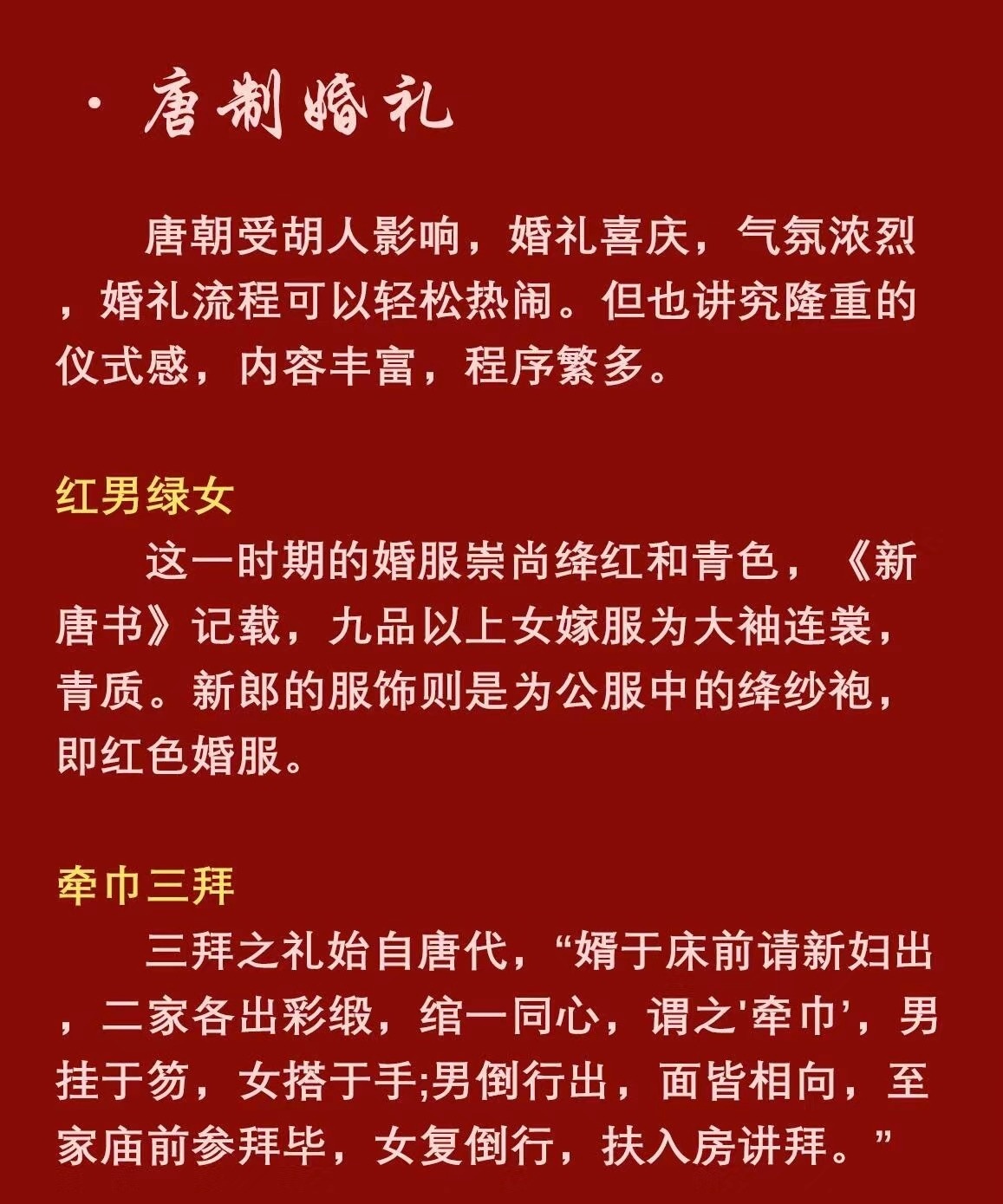 · 唐制婚礼

唐朝受胡人影响，婚礼喜庆，气氛浓烈，婚礼流程可以轻松热闹。但也讲究隆重的仪式感，内容丰富，程序繁多。

红男绿女

这一时期的婚服崇尚绛红和青色，《新唐书》记载，九品以上女嫁服为大袖连裳，青质。新郎的服饰则是为公服中的绛纱袍，即红色婚服。

牵巾三拜

三拜之礼始自唐代，“婿于床前请新妇出，二家各出彩缎，绾一同心，谓之'牵巾'，男挂于笏，女搭于手;男倒行出，面皆相向，至家庙前参拜毕，女复倒行，扶入房讲拜。”